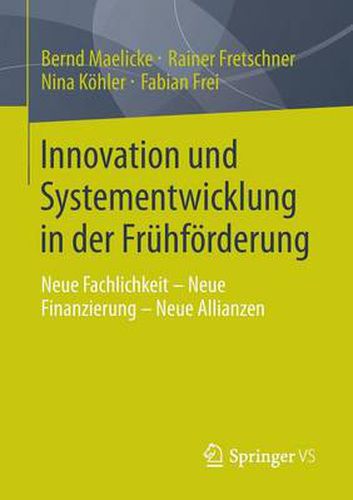 Bernd Maelicke · Rainer Fretschner
Nina Köhler · Fabian Frei

Innovation und Systementwicklung in der Frühförderung

Neue Fachlichkeit – Neue Finanzierung – Neue Allianzen

Springer VS